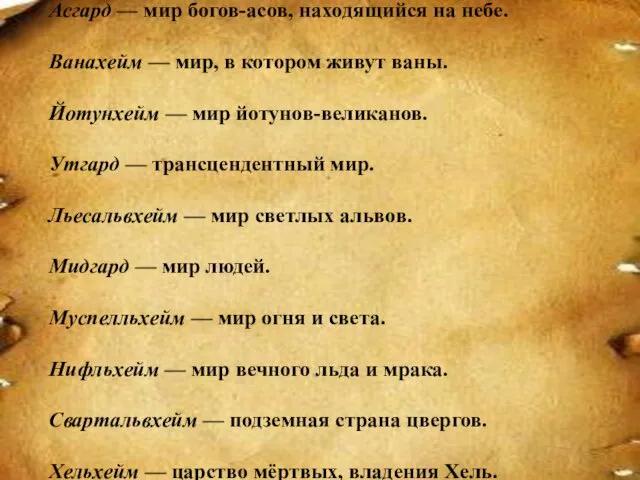 Асгард — мир богов-асов, находящийся на небе.

Ванахейм — мир, в котором живут ваны.

Йотунхейм — мир йотунов-великанов.

Утгард — трансцендентный мир.

Льесальвхейм — мир светлых альвов.

Мидгард — мир людей.

Муспелльхейм — мир огня и света.

Нифльхейм — мир вечного льда и мрака.

Свартальвхейм — подземная страна цвергов.

Хельхейм — царство мёртвых, владения Хель.